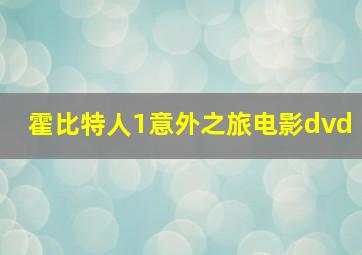 霍比特人1意外之旅电影dvd